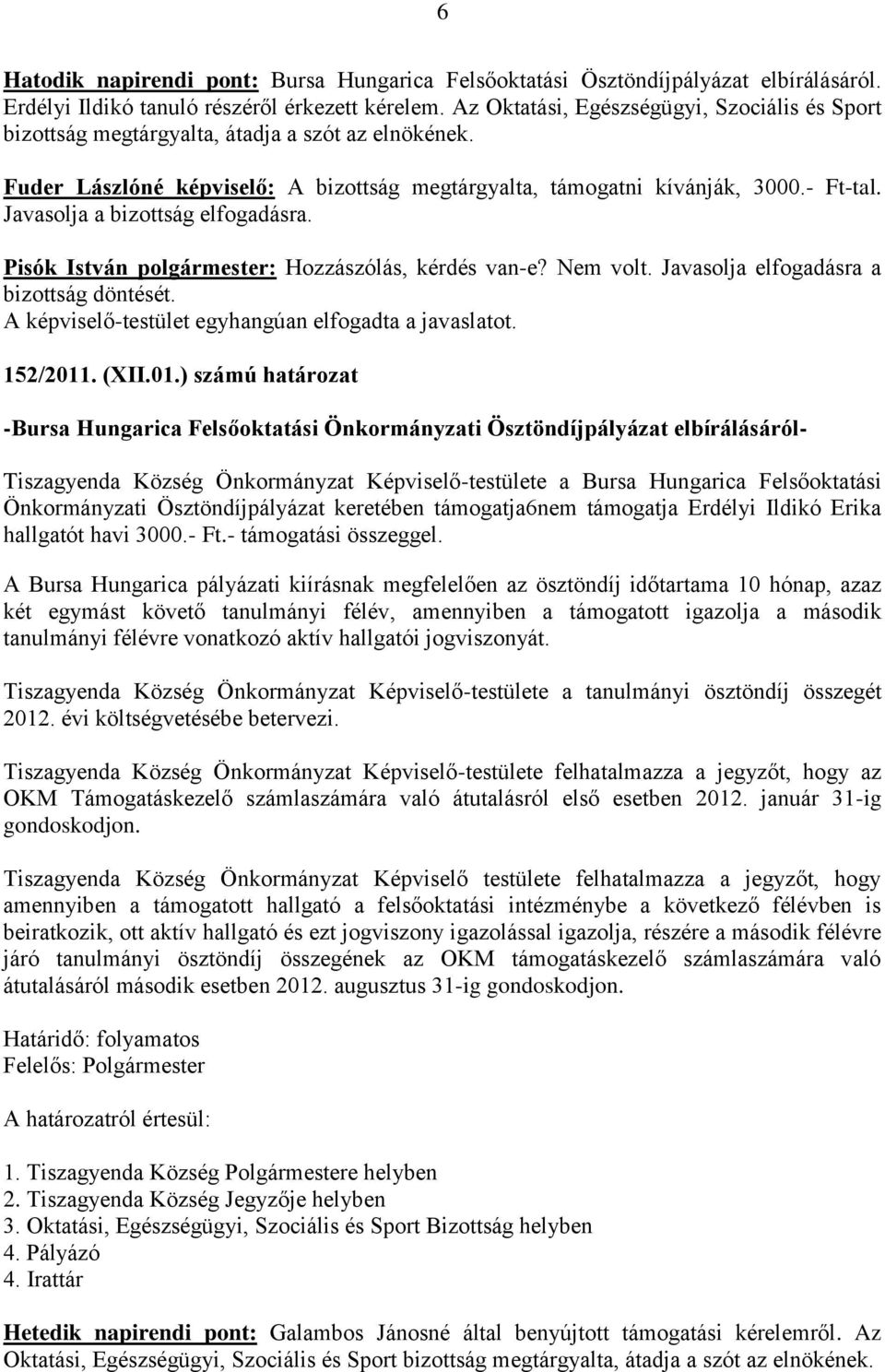 6

Hatodik napirendi pont: Bursa Hungarica Felsőoktatási Ösztöndíjpályázat elbírálásáról. Erdélyi Ildikó tanuló részéről érkezett kérelem. Az Oktatási, Egészségügyi, Szociális és Sport bizottság megtárgyalta, átadja a szót az elnökének.

Fuder Lászlóné képviselő: A bizottság megtárgyalta, támogatni kívánják, 3000.- Ft-tal. Javasolja a bizottság elfogadásra.

Pisók István polgármester: Hozzászólás, kérdés van-e? Nem volt. Javasolja elfogadásra a bizottság döntését.
A képviselő-testület egyhangúan elfogadta a javaslatot.

152/2011. (XII.01.) számú határozat

-Bursa Hungarica Felsőoktatási Önkormányzati Ösztöndíjpályázat elbírálásáról-

Tiszagyenda Község Önkormányzat Képviselő-testülete a Bursa Hungarica Felsőoktatási Önkormányzati Ösztöndíjpályázat keretében támogatja6nem támogatja Erdélyi Ildikó Erika hallgatót havi 3000.- Ft.- támogatási összeggel.

A Bursa Hungarica pályázati kiírásnak megfelelően az ösztöndíj időtartama 10 hónap, azaz két egymást követő tanulmányi félév, amennyiben a támogatott igazolja a második tanulmányi félévre vonatkozó aktív hallgatói jogviszonyát.

Tiszagyenda Község Önkormányzat Képviselő-testülete a tanulmányi ösztöndíj összegét 2012. évi költségvetésébe betervezi.

Tiszagyenda Község Önkormányzat Képviselő-testülete felhatalmazza a jegyzőt, hogy az OKM Támogatáskezelő számlaszámára való átutalásról első esetben 2012. január 31-ig gondoskodjon.

Tiszagyenda Község Önkormányzat Képviselő testülete felhatalmazza a jegyzőt, hogy amennyiben a támogatott hallgató a felsőoktatási intézménybe a következő félévben is beiratkozik, ott aktív hallgató és ezt jogviszony igazolással igazolja, részére a második félévre járó tanulmányi ösztöndíj összegének az OKM támogatáskezelő számlaszámára való átutalásáról második esetben 2012. augusztus 31-ig gondoskodjon.

Határidő: folyamatos
Felelős: Polgármester

A határozatról értesül:

1. Tiszagyenda Község Polgármestere helyben
2. Tiszagyenda Község Jegyzője helyben
3. Oktatási, Egészségügyi, Szociális és Sport Bizottság helyben
4. Pályázó
4. Irattár

Hetedik napirendi pont: Galambos Jánosné által benyújtott támogatási kérelemről. Az Oktatási, Egészségügyi, Szociális és Sport bizottság megtárgyalta, átadja a szót az elnökének.